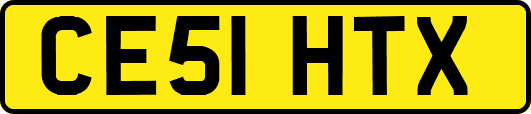 CE51 HTX